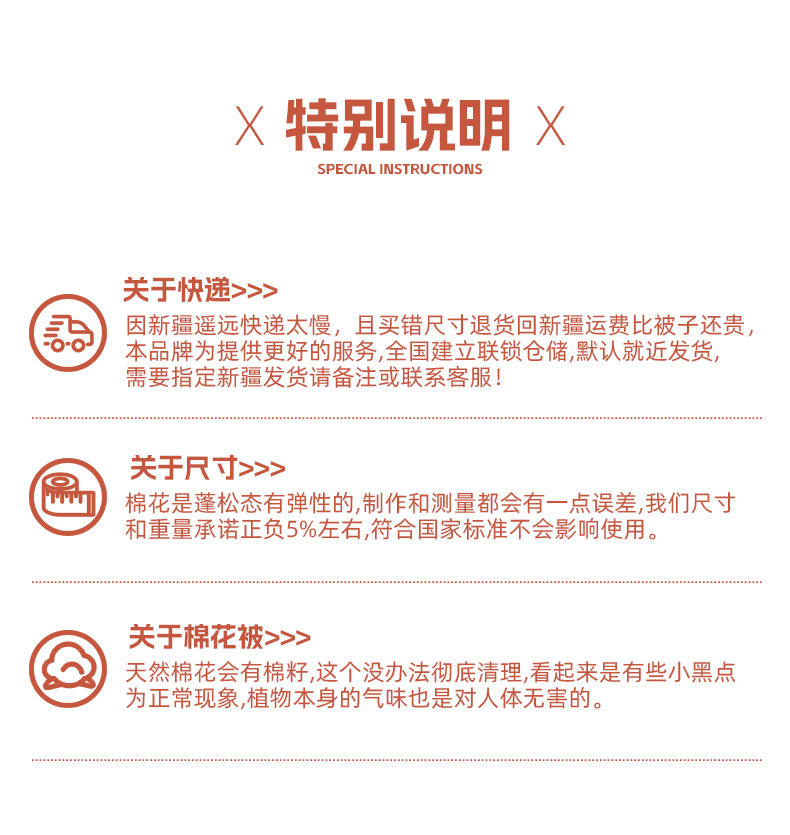 X 特别说明 X
SPECIAL INSTRUCTIONS

关于快递>>>
因新疆遥远快递太慢，且买错尺寸退货回新疆运费比被子还贵，本品牌为提供更好的服务,全国建立联锁仓储,默认就近发货,需要指定新疆发货请备注或联系客服！

关于尺寸>>>
棉花是蓬松态有弹性的,制作和测量都会有一点误差,我们尺寸和重量承诺正负5%左右,符合国家标准不会影响使用。

关于棉花被>>>
天然棉花会有棉籽,这个没办法彻底清理,看起来是有些小黑点为正常现象,植物本身的气味也是对人体无害的。